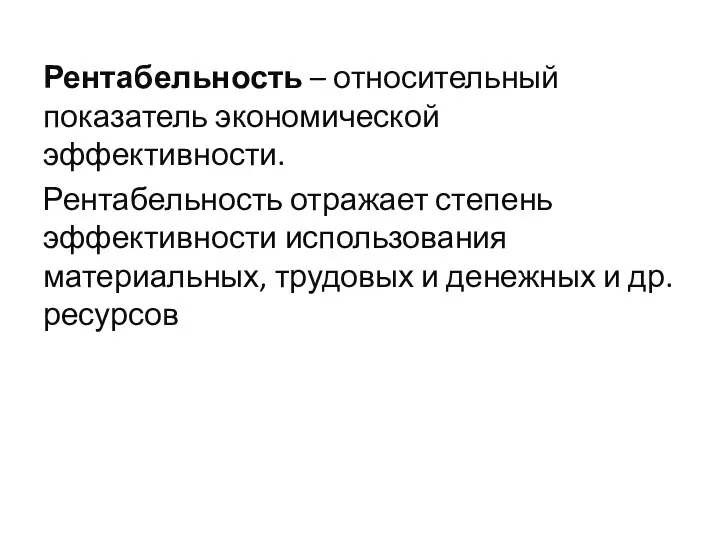 Рентабельность – относительный показатель экономической эффективности.

Рентабельность отражает степень эффективности использования материальных, трудовых и денежных и др. ресурсов